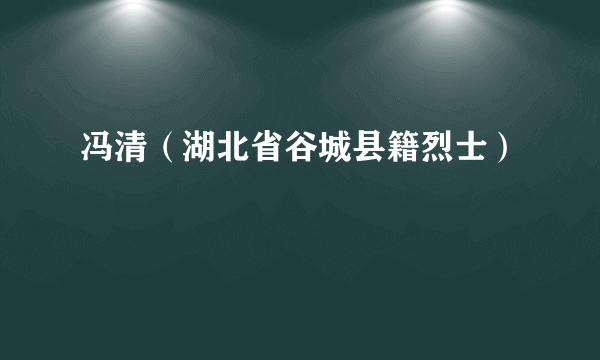 冯清（湖北省谷城县籍烈士）